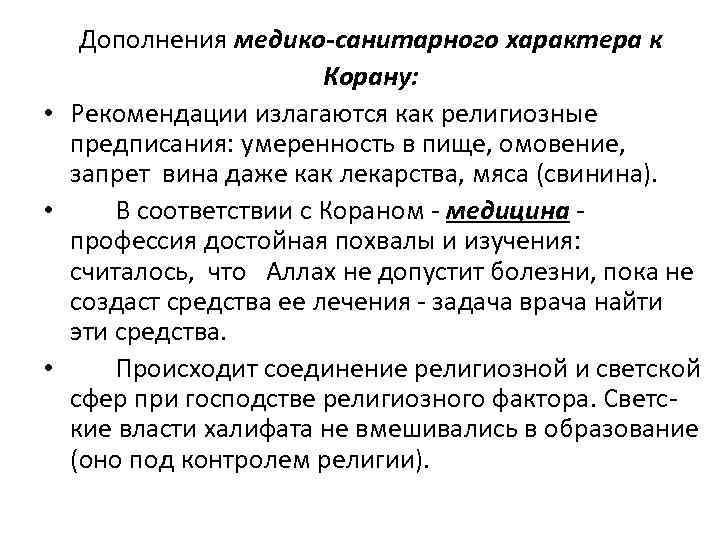 Дополнения медико-санитарного характера к Корану:

• Рекомендации излагаются как религиозные предписания: умеренность в пище, омовение, запрет вина даже как лекарства, мяса (свинина).

• В соответствии с Кораном - медицина - профессия достойная похвалы и изучения: считалось, что Аллах не допустит болезни, пока не создаст средства ее лечения - задача врача найти эти средства.

• Происходит соединение религиозной и светской сфер при господстве религиозного фактора. Светские власти халифата не вмешивались в образование (оно под контролем религии).